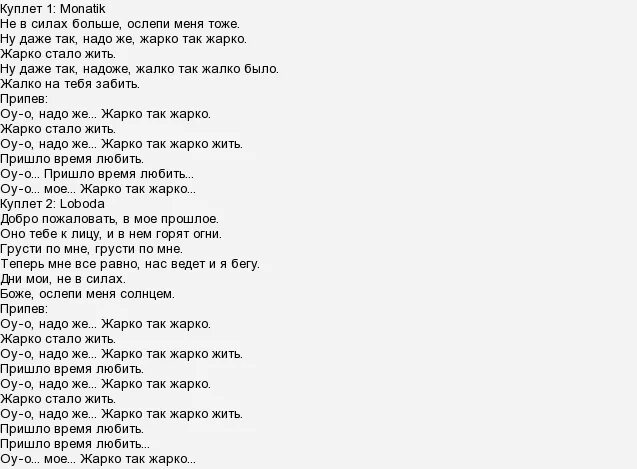 Куплет 1: Monatik
Не в силах больше, ослепи меня тоже.
Ну даже так, надо же, жарко так жарко.
Жарко стало жить.
Ну даже так, надоже, жалко так жалко было.
Жалко на тебя забить.
Припев:
Оу-о, надо же... Жарко так жарко.
Жарко стало жить.
Оу-о, надо же... Жарко так жарко жить.
Пришло время любить.
Оу-о... Пришло время любить...
Оу-о... мое... Жарко так жарко...
Куплет 2: Loboda
Добро пожаловать, в мое прошлое.
Оно тебе к лицу, и в нем горят огни.
Грусти по мне, грусти по мне.
Теперь мне все равно, нас ведет и я бегу.
Дни мои, не в силах.
Боже, ослепи меня солнцем.
Припев:
Оу-о, надо же... Жарко так жарко.
Жарко стало жить.
Оу-о, надо же... Жарко так жарко жить.
Пришло время любить.
Оу-о, надо же... Жарко так жарко.
Жарко стало жить.
Оу-о, надо же... Жарко так жарко жить.
Пришло время любить.
Пришло время любить...
Оу-о... мое... Жарко так жарко...